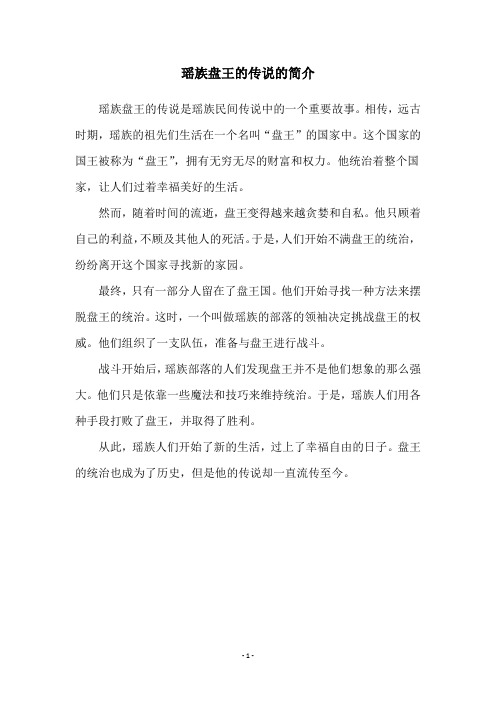 瑶族盘王的传说的简介

瑶族盘王的传说是瑶族民间传说中的一个重要故事。相传，远古时期，瑶族的祖先们生活在一个名叫“盘王”的国家中。这个国家的国王被称为“盘王”，拥有无穷无尽的财富和权力。他统治着整个国家，让人们过着幸福美好的生活。

然而，随着时间的流逝，盘王变得越来越贪婪和自私。他只顾着自己的利益，不顾及其他人的死活。于是，人们开始不满盘王的统治，纷纷离开这个国家寻找新的家园。

最终，只有一部分人留在了盘王国。他们开始寻找一种方法来摆脱盘王的统治。这时，一个叫做瑶族的部落的领袖决定挑战盘王的权威。他们组织了一支队伍，准备与盘王进行战斗。

战斗开始后，瑶族部落的人们发现盘王并不是他们想象的那么强大。他们只是依靠一些魔法和技巧来维持统治。于是，瑶族人们用各种手段打败了盘王，并取得了胜利。

从此，瑶族人们开始了新的生活，过上了幸福自由的日子。盘王的统治也成为了历史，但是他的传说却一直流传至今。

- 1 -